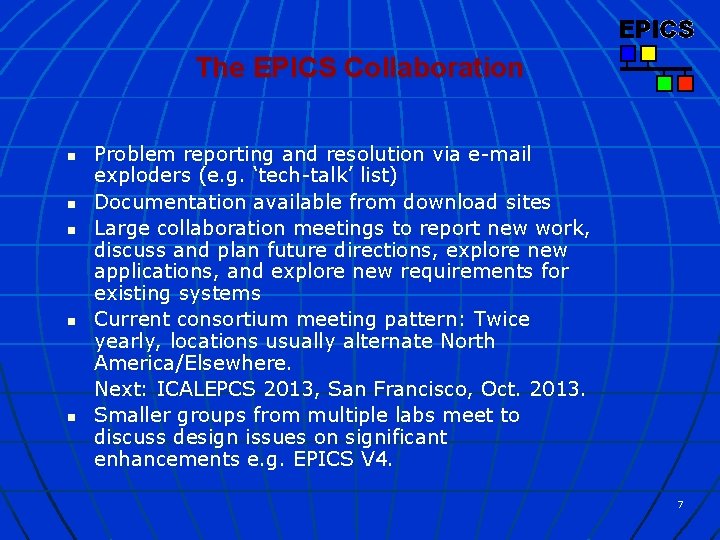 EPICS

The EPICS Collaboration

• Problem reporting and resolution via e-mail exploders (e.g. 'tech-talk' list)
• Documentation available from download sites
• Large collaboration meetings to report new work, discuss and plan future directions, explore new applications, and explore new requirements for existing systems
• Current consortium meeting pattern: Twice yearly, locations usually alternate North America/Elsewhere.
Next: ICALEPCS 2013, San Francisco, Oct. 2013.
• Smaller groups from multiple labs meet to discuss design issues on significant enhancements e.g. EPICS V4.

7